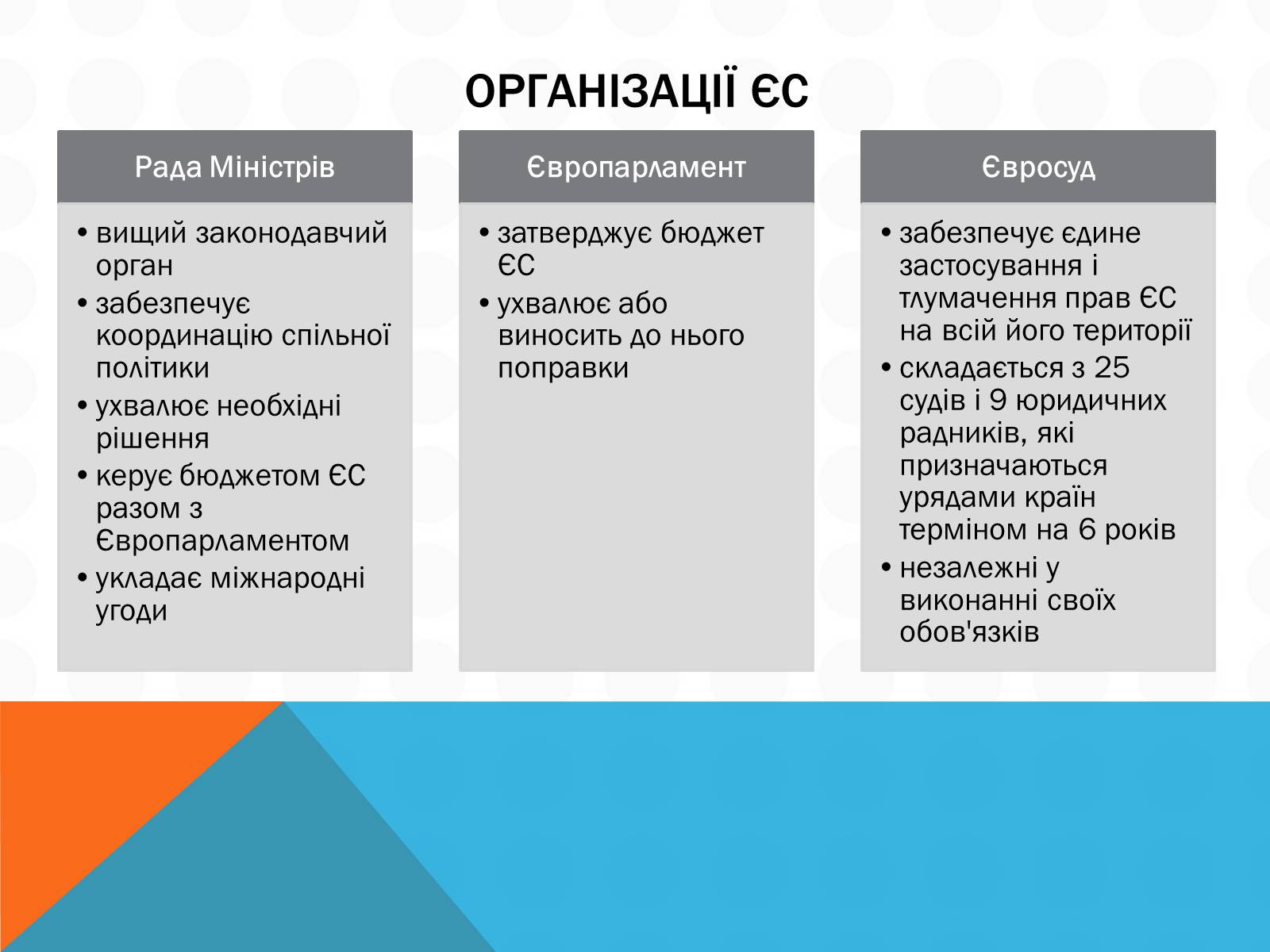 ОРГАНІЗАЦІЇ ЄС

Рада Міністрів

• вищий законодавчий орган
• забезпечує координацію спільної політики
• ухвалює необхідні рішення
• керує бюджетом ЄС разом з Європарламентом
• укладає міжнародні угоди

Європарламент

• затверджує бюджет ЄС
• ухвалює або виносить до нього поправки

Євросуд

• забезпечує єдине застосування і тлумачення прав ЄС на всій його території
• складається з 25 судів і 9 юридичних радників, які призначаються урядами країн терміном на 6 років
• незалежні у виконанні своїх обов'язків